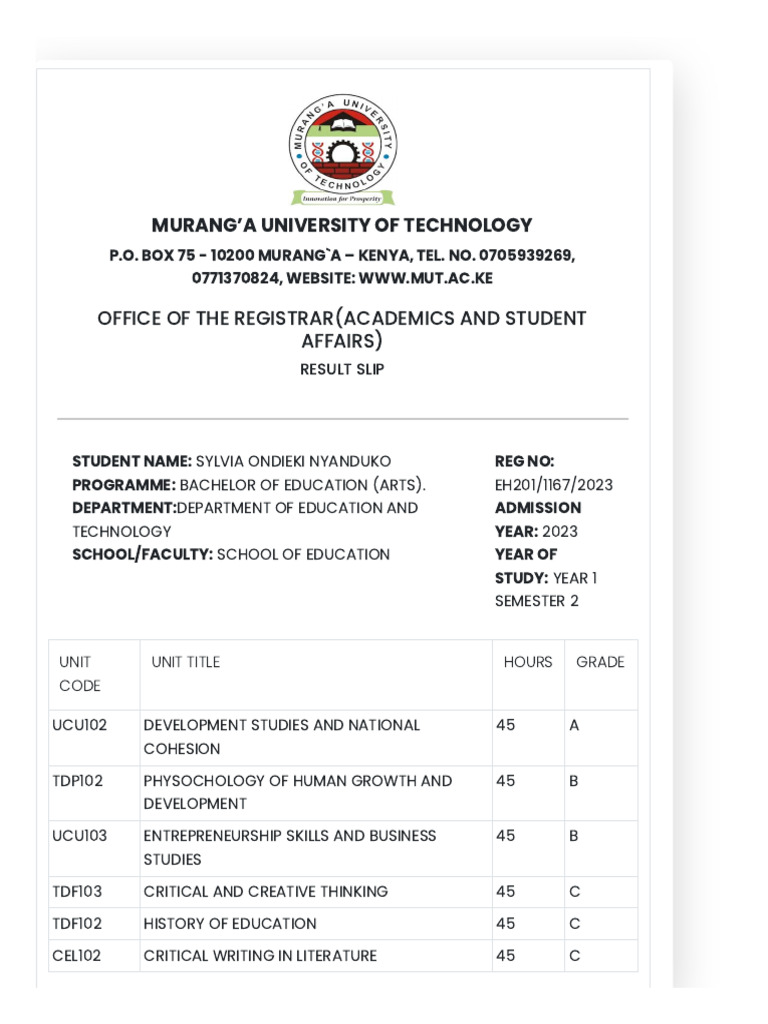 MURANG'A UNIVERSITY OF TECHNOLOGY
Innovation for Prosperity

MURANG'A UNIVERSITY OF TECHNOLOGY

P.O. BOX 75 - 10200 MURANG`A – KENYA, TEL. NO. 0705939269, 0771370824, WEBSITE: WWW.MUT.AC.KE

OFFICE OF THE REGISTRAR(ACADEMICS AND STUDENT AFFAIRS)

RESULT SLIP

STUDENT NAME: SYLVIA ONDIEKI NYANDUKO
PROGRAMME: BACHELOR OF EDUCATION (ARTS).
DEPARTMENT:DEPARTMENT OF EDUCATION AND TECHNOLOGY
SCHOOL/FACULTY: SCHOOL OF EDUCATION

REG NO: EH201/1167/2023
ADMISSION YEAR: 2023
YEAR OF STUDY: YEAR 1 SEMESTER 2

| UNIT CODE | UNIT TITLE | HOURS | GRADE |
|---|---|---|---|
| UCU102 | DEVELOPMENT STUDIES AND NATIONAL COHESION | 45 | A |
| TDP102 | PHYSOCHOLOGY OF HUMAN GROWTH AND DEVELOPMENT | 45 | B |
| UCU103 | ENTREPRENEURSHIP SKILLS AND BUSINESS STUDIES | 45 | B |
| TDF103 | CRITICAL AND CREATIVE THINKING | 45 | C |
| TDF102 | HISTORY OF EDUCATION | 45 | C |
| CEL102 | CRITICAL WRITING IN LITERATURE | 45 | C |